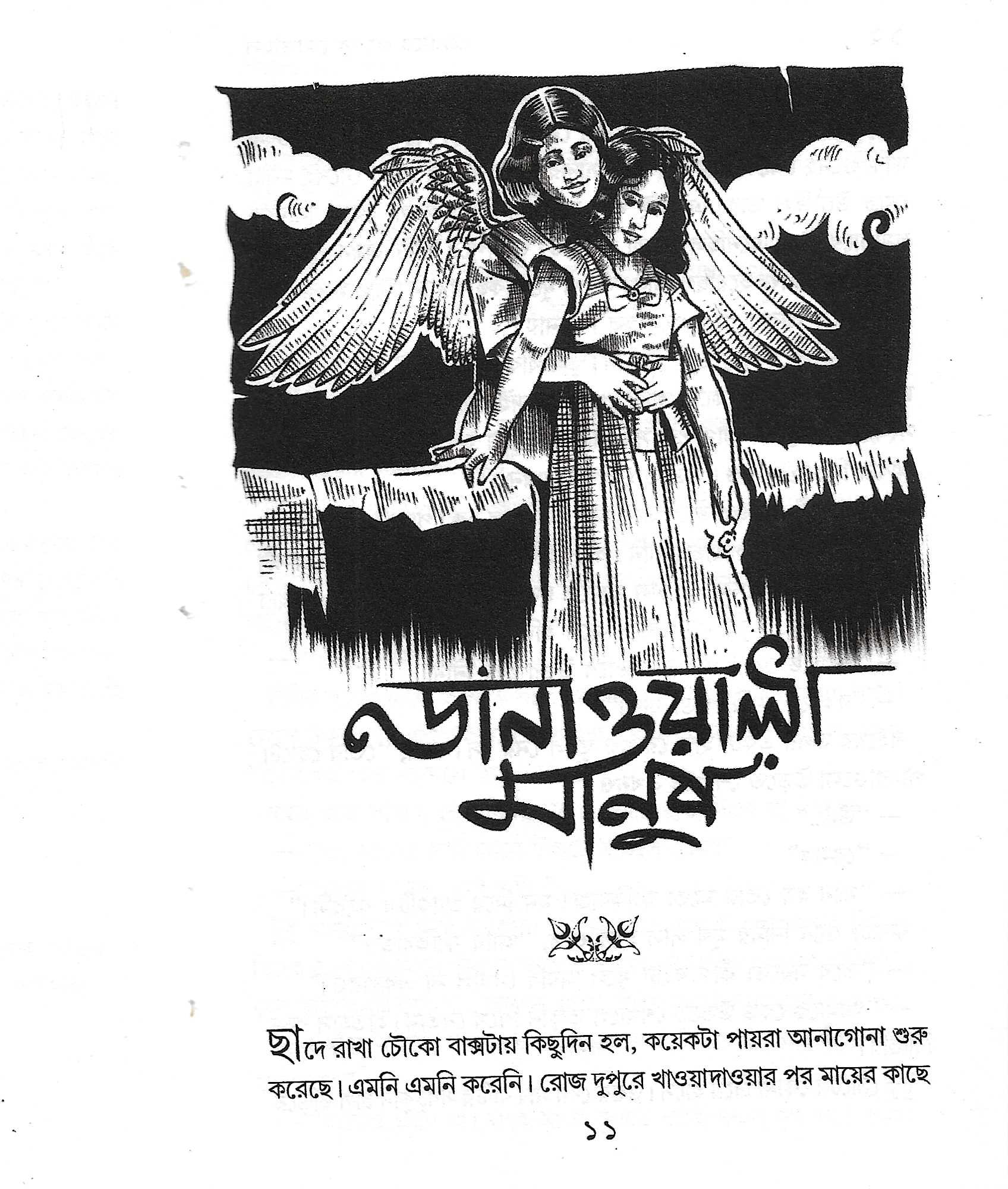 ডানাওয়ালা মানুষ

ছাদে রাখা চৌকো বাক্সটায় কিছুদিন হল, কয়েকটা পায়রা আনাগোনা শুরু করেছে। এমনি এমনি করেনি। রোজ দুপুরে খাওয়াদাওয়ার পর মায়ের কাছে

১১